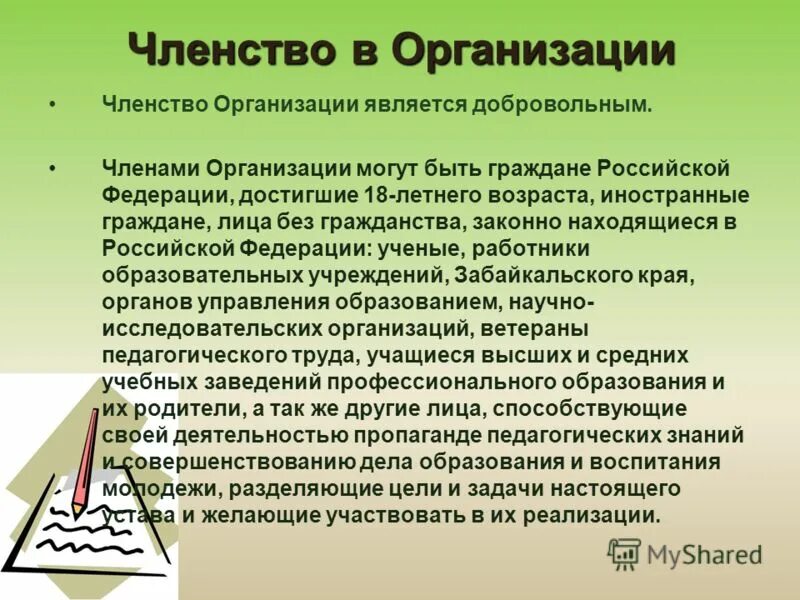 Членство в Организации

• Членство Организации является добровольным.

• Членами Организации могут быть граждане Российской Федерации, достигшие 18-летнего возраста, иностранные граждане, лица без гражданства, законно находящиеся в Российской Федерации: ученые, работники образовательных учреждений, Забайкальского края, органов управления образованием, научно-исследовательских организаций, ветераны педагогического труда, учащиеся высших и средних учебных заведений профессионального образования и их родители, а так же другие лица, способствующие своей деятельностью пропаганде педагогических знаний и совершенствованию дела образования и воспитания молодежи, разделяющие цели и задачи настоящего устава и желающие участвовать в их реализации.

MyShared